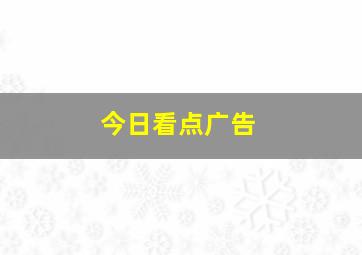 今日看点广告